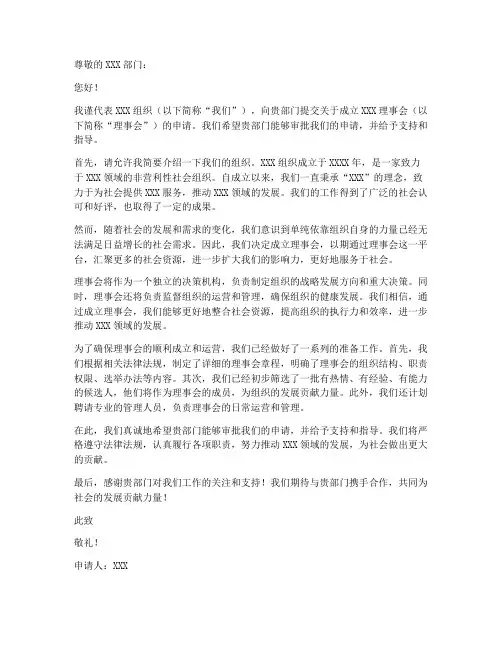 尊敬的 XXX 部门：

您好！

我谨代表 XXX 组织（以下简称“我们”），向贵部门提交关于成立 XXX 理事会（以下简称“理事会”）的申请。我们希望贵部门能够审批我们的申请，并给予支持和指导。

首先，请允许我简要介绍一下我们的组织。XXX 组织成立于 XXXX 年，是一家致力于 XXX 领域的非营利性社会组织。自成立以来，我们一直秉承“XXX”的理念，致力于为社会提供 XXX 服务，推动 XXX 领域的发展。我们的工作得到了广泛的社会认可和好评，也取得了一定的成果。

然而，随着社会的发展和需求的变化，我们意识到单纯依靠组织自身的力量已经无法满足日益增长的社会需求。因此，我们决定成立理事会，以期通过理事会这一平台，汇聚更多的社会资源，进一步扩大我们的影响力，更好地服务于社会。

理事会将作为一个独立的决策机构，负责制定组织的战略发展方向和重大决策。同时，理事会还将负责监督组织的运营和管理，确保组织的健康发展。我们相信，通过成立理事会，我们能够更好地整合社会资源，提高组织的执行力和效率，进一步推动 XXX 领域的发展。

为了确保理事会的顺利成立和运营，我们已经做好了一系列的准备工作。首先，我们根据相关法律法规，制定了详细的理事会章程，明确了理事会的组织结构、职责权限、选举办法等内容。其次，我们已经初步筛选了一批有热情、有经验、有能力的候选人，他们将作为理事会的成员，为组织的发展贡献力量。此外，我们还计划聘请专业的管理人员，负责理事会的日常运营和管理。

在此，我们真诚地希望贵部门能够审批我们的申请，并给予支持和指导。我们将严格遵守法律法规，认真履行各项职责，努力推动 XXX 领域的发展，为社会做出更大的贡献。

最后，感谢贵部门对我们工作的关注和支持！我们期待与贵部门携手合作，共同为社会的发展贡献力量！

此致

敬礼！

申请人：XXX